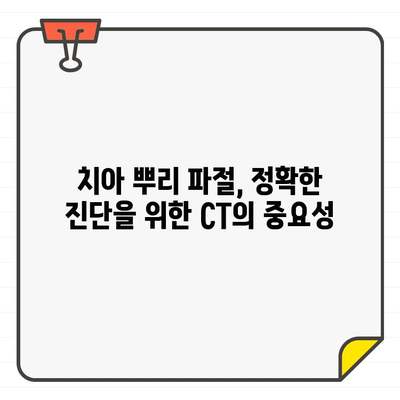 치아 뿌리 파절, 정확한 진단을 위한 CT의 중요성